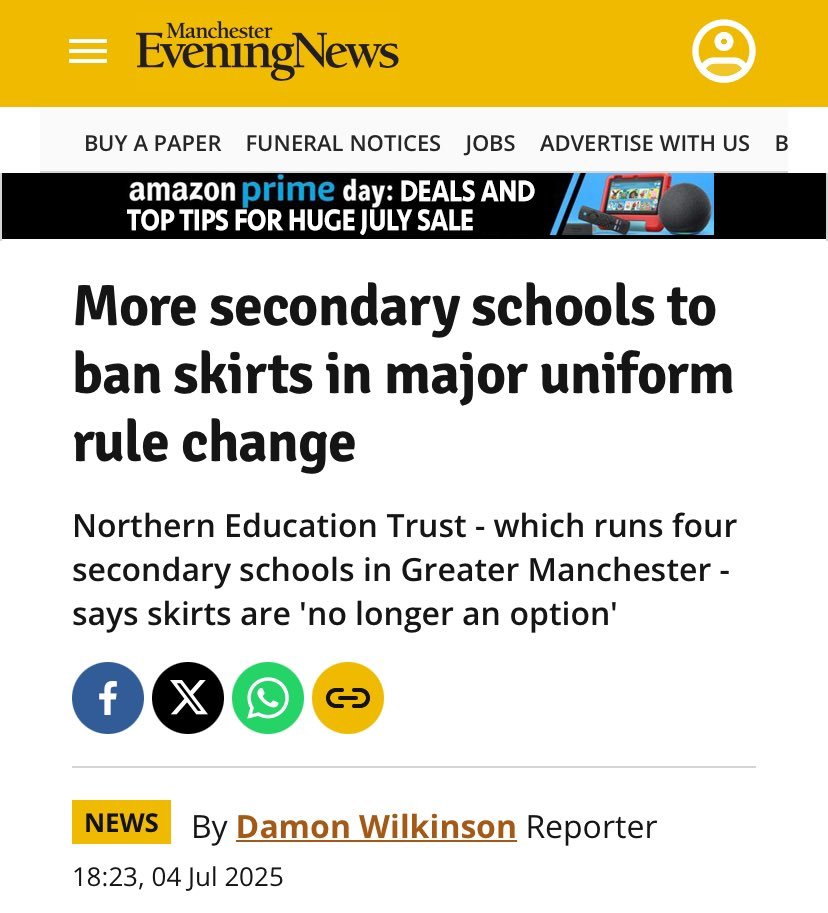 Manchester Evening News

BUY A PAPER FUNERAL NOTICES JOBS ADVERTISE WITH US B

amazon prime day: DEALS AND TOP TIPS FOR HUGE JULY SALE

More secondary schools to ban skirts in major uniform rule change

Northern Education Trust - which runs four secondary schools in Greater Manchester - says skirts are 'no longer an option'

NEWS By Damon Wilkinson Reporter

18:23, 04 Jul 2025